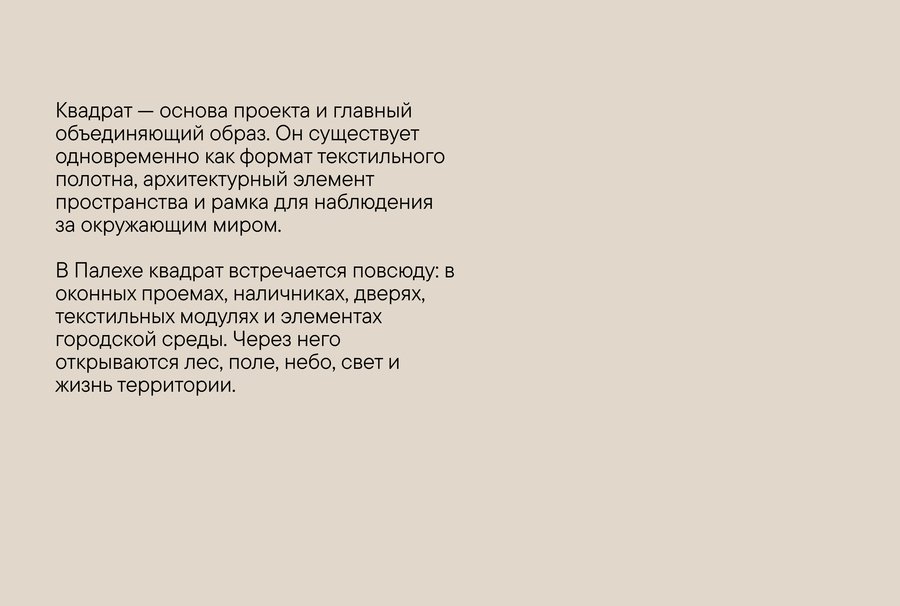 Квадрат — основа проекта и главный объединяющий образ. Он существует одновременно как формат текстильного полотна, архитектурный элемент пространства и рамка для наблюдения за окружающим миром.

В Палехе квадрат встречается повсюду: в оконных проемах, наличниках, дверях, текстильных модулях и элементах городской среды. Через него открываются лес, поле, небо, свет и жизнь территории.